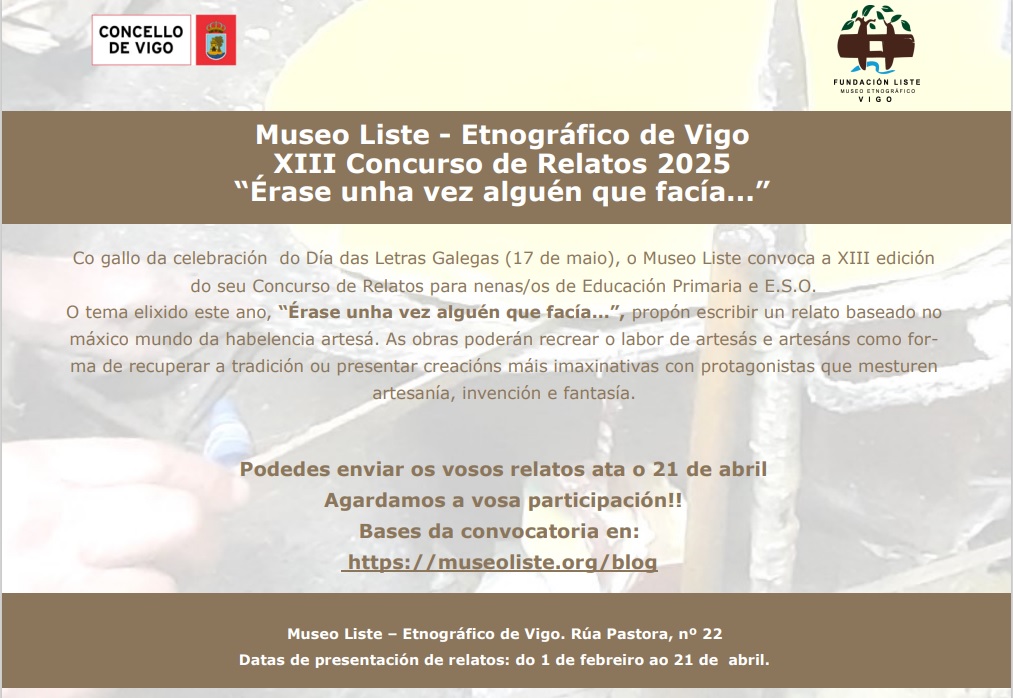 CONCELLO DE VIGO

FUNDACIÓN LISTE
MUSEO ETNOGRÁFICO
VIGO

Museo Liste - Etnográfico de Vigo
XIII Concurso de Relatos 2025
“Érase unha vez alguén que facía...”

Co gallo da celebración do Día das Letras Galegas (17 de maio), o Museo Liste convoca a XIII edición do seu Concurso de Relatos para nenas/os de Educación Primaria e E.S.O.
O tema elixido este ano, “Érase unha vez alguén que facía...”, propón escribir un relato baseado no máxico mundo da habelencia artesá. As obras poderán recrear o labor de artesás e artesáns como forma de recuperar a tradición ou presentar creacións máis imaxinativas con protagonistas que mesturen artesanía, invención e fantasía.

Podedes enviar os vosos relatos ata o 21 de abril
Agardamos a vosa participación!!
Bases da convocatoria en:
https://museoliste.org/blog

Museo Liste – Etnográfico de Vigo. Rúa Pastora, nº 22
Datas de presentación de relatos: do 1 de febreiro ao 21 de abril.